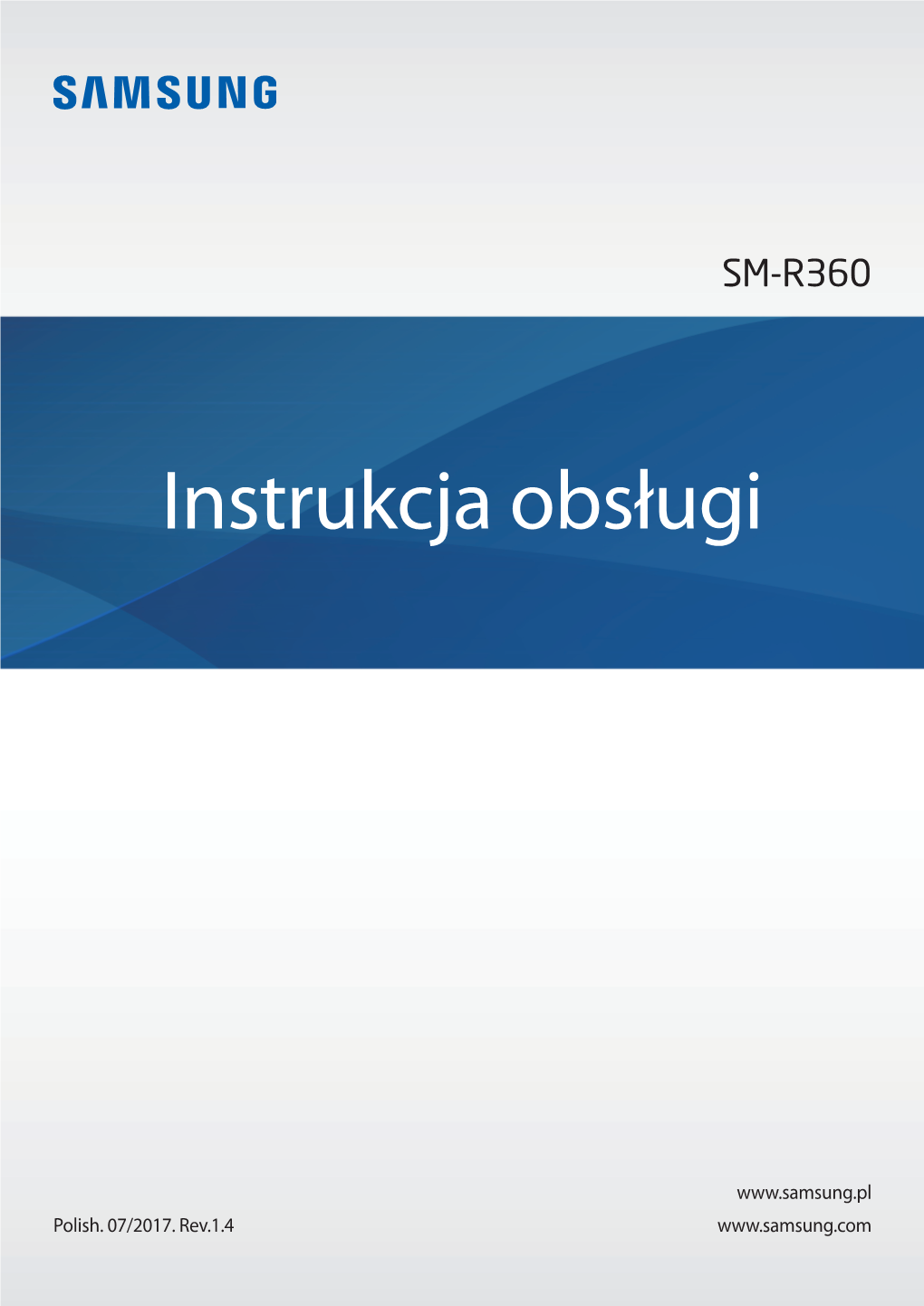 SAMSUNG

SM-R360

Instrukcja obsługi

www.samsung.pl

Polish. 07/2017. Rev.1.4

www.samsung.com